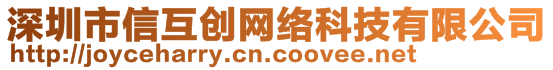 深圳市信互创网络科技有限公司
http://joyceharry.cn.coovee.net